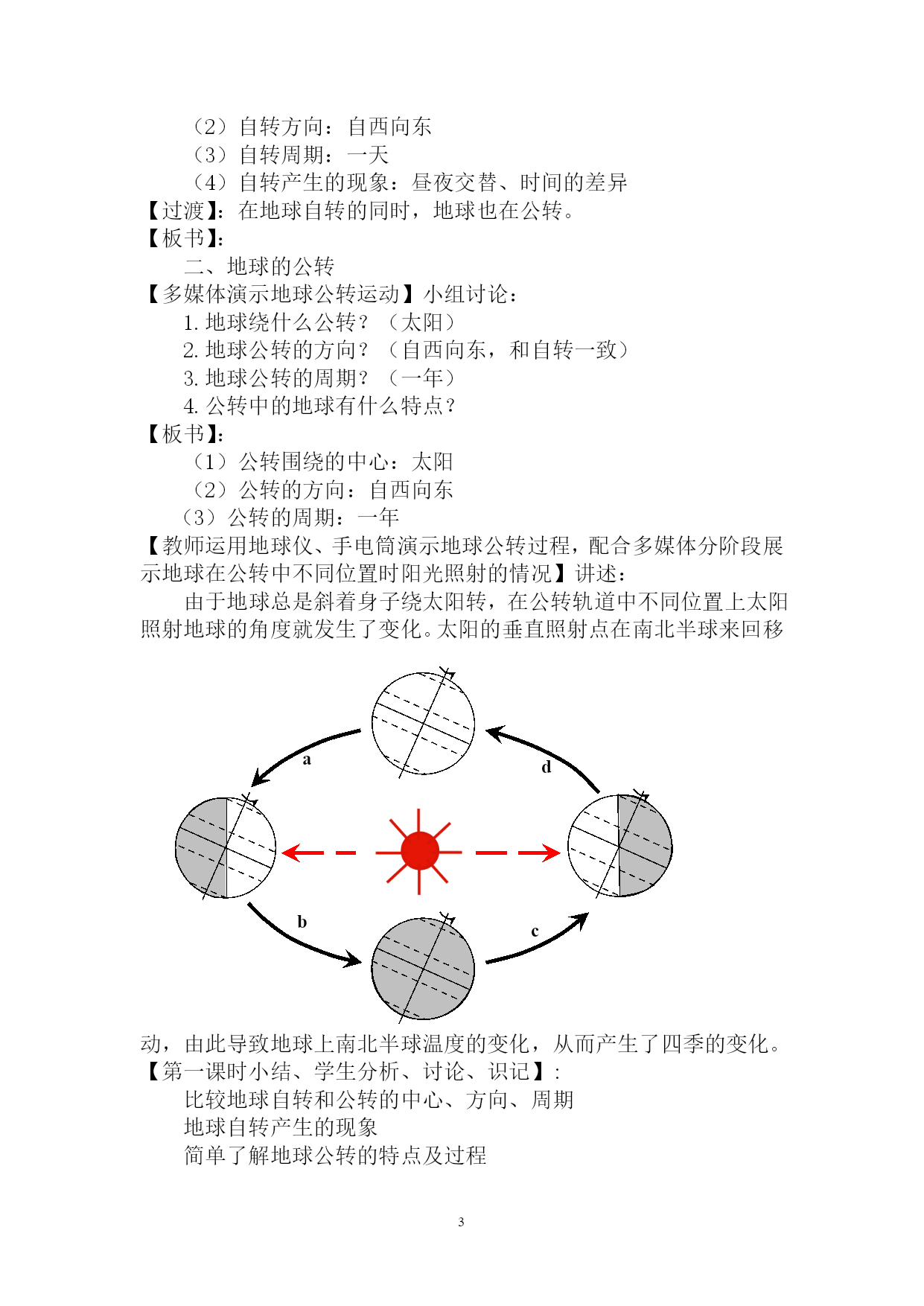 （2）自转方向：自西向东
（3）自转周期：一天
（4）自转产生的现象：昼夜交替、时间的差异
【过渡】：在地球自转的同时，地球也在公转。
【板书】：
二、地球的公转
【多媒体演示地球公转运动】小组讨论：
1. 地球绕什么公转？（太阳）
2. 地球公转的方向？（自西向东，和自转一致）
3. 地球公转的周期？（一年）
4. 公转中的地球有什么特点？
【板书】：
（1）公转围绕的中心：太阳
（2）公转的方向：自西向东
（3）公转的周期：一年
【教师运用地球仪、手电筒演示地球公转过程，配合多媒体分阶段展示地球在公转中不同位置时阳光照射的情况】讲述：
由于地球总是斜着身子绕太阳转，在公转轨道中不同位置上太阳照射地球的角度就发生了变化。太阳的垂直照射点在南北半球来回移

a
d
b
c

动，由此导致地球上南北半球温度的变化，从而产生了四季的变化。
【第一课时小结、学生分析、讨论、识记】：
比较地球自转和公转的中心、方向、周期
地球自转产生的现象
简单了解地球公转的特点及过程

3